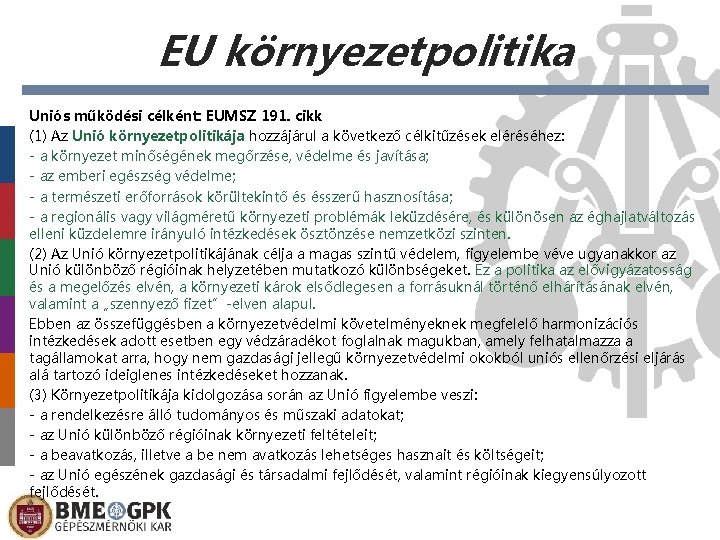 EU környezetpolitika

Uniós működési célként: EUMSZ 191. cikk

(1) Az Unió környezetpolitikája hozzájárul a következő célkitűzések eléréséhez:

- a környezet minőségének megőrzése, védelme és javítása;

- az emberi egészség védelme;

- a természeti erőforrások körültekintő és ésszerű hasznosítása;

- a regionális vagy világméretű környezeti problémák leküzdésére, és különösen az éghajlatváltozás elleni küzdelemre irányuló intézkedések ösztönzése nemzetközi szinten.

(2) Az Unió környezetpolitikájának célja a magas szintű védelem, figyelembe véve ugyanakkor az Unió különböző régióinak helyzetében mutatkozó különbségeket. Ez a politika az elővigyázatosság és a megelőzés elvén, a környezeti károk elsődlegesen a forrásuknál történő elhárításának elvén, valamint a „szennyező fizet" -elven alapul.

Ebben az összefüggésben a környezetvédelmi követelményeknek megfelelő harmonizációs intézkedések adott esetben egy védzáradékot foglalnak magukban, amely felhatalmazza a tagállamokat arra, hogy nem gazdasági jellegű környezetvédelmi okokból uniós ellenőrzési eljárás alá tartozó ideiglenes intézkedéseket hozzanak.

(3) Környezetpolitikája kidolgozása során az Unió figyelembe veszi:

- a rendelkezésre álló tudományos és műszaki adatokat;

- az Unió különböző régióinak környezeti feltételeit;

- a beavatkozás, illetve a be nem avatkozás lehetséges hasznait és költségeit;

- az Unió egészének gazdasági és társadalmi fejlődését, valamint régióinak kiegyensúlyozott fejlődését.

BME GPK
GÉPÉSZMÉRNÖKI KAR